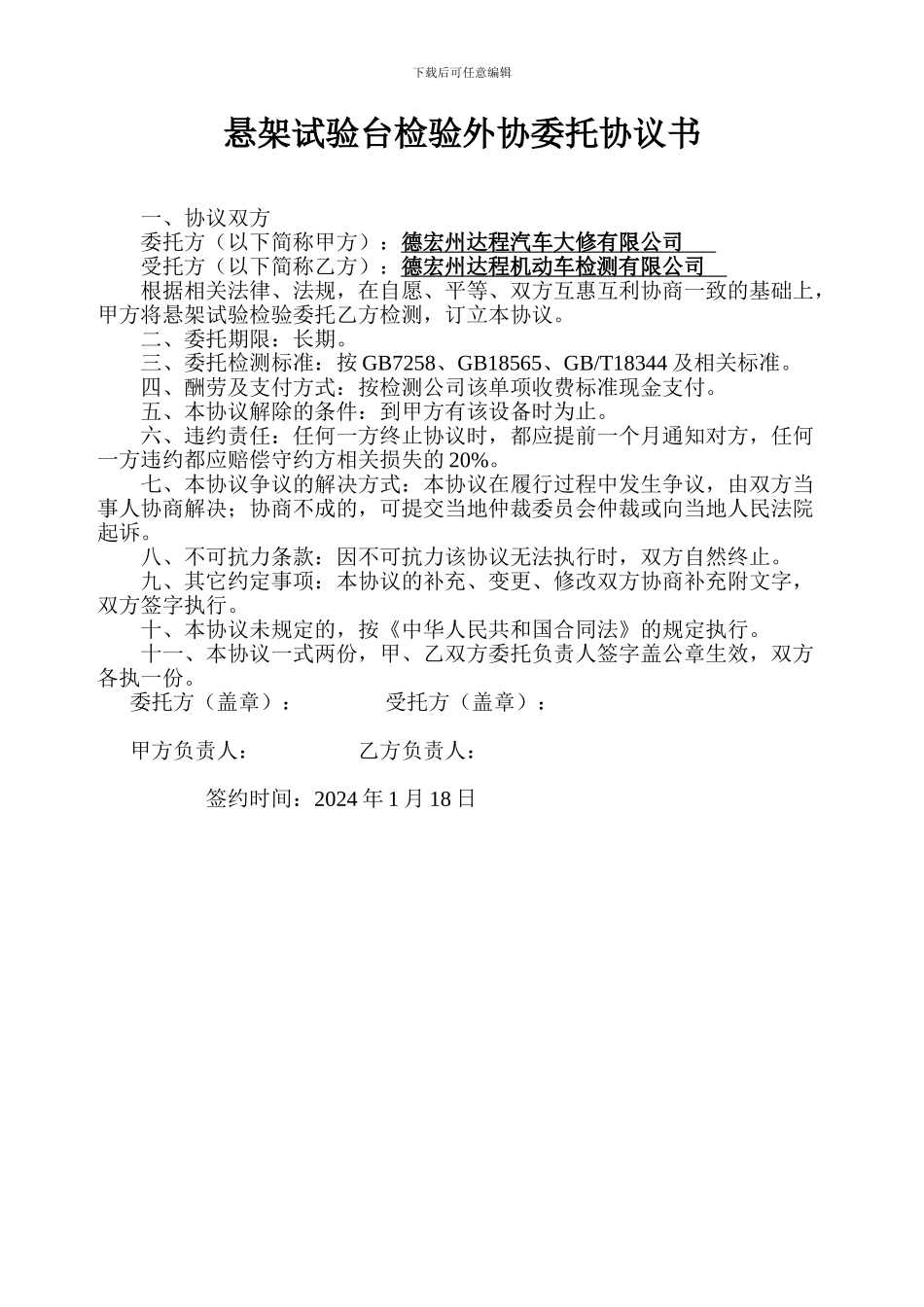 下载后可任意编辑

悬架试验台检验外协委托协议书

一、协议双方

委托方（以下简称甲方）：德宏州达程汽车大修有限公司

受托方（以下简称乙方）：德宏州达程机动车检测有限公司

根据相关法律、法规，在自愿、平等、双方互惠互利协商一致的基础上，甲方将悬架试验检验委托乙方检测，订立本协议。

二、委托期限：长期。

三、委托检测标准：按 GB7258、GB18565、GB/T18344 及相关标准。

四、酬劳及支付方式：按检测公司该单项收费标准现金支付。

五、本协议解除的条件：到甲方有该设备时为止。

六、违约责任：任何一方终止协议时，都应提前一个月通知对方，任何一方违约都应赔偿守约方相关损失的 20%。

七、本协议争议的解决方式：本协议在履行过程中发生争议，由双方当事人协商解决；协商不成的，可提交当地仲裁委员会仲裁或向当地人民法院起诉。

八、不可抗力条款：因不可抗力该协议无法执行时，双方自然终止。

九、其它约定事项：本协议的补充、变更、修改双方协商补充附文字，双方签字执行。

十、本协议未规定的，按《中华人民共和国合同法》的规定执行。

十一、本协议一式两份，甲、乙双方委托负责人签字盖公章生效，双方各执一份。

委托方（盖章）：　　受托方（盖章）：

甲方负责人：　　乙方负责人：

签约时间：2024 年 1 月 18 日